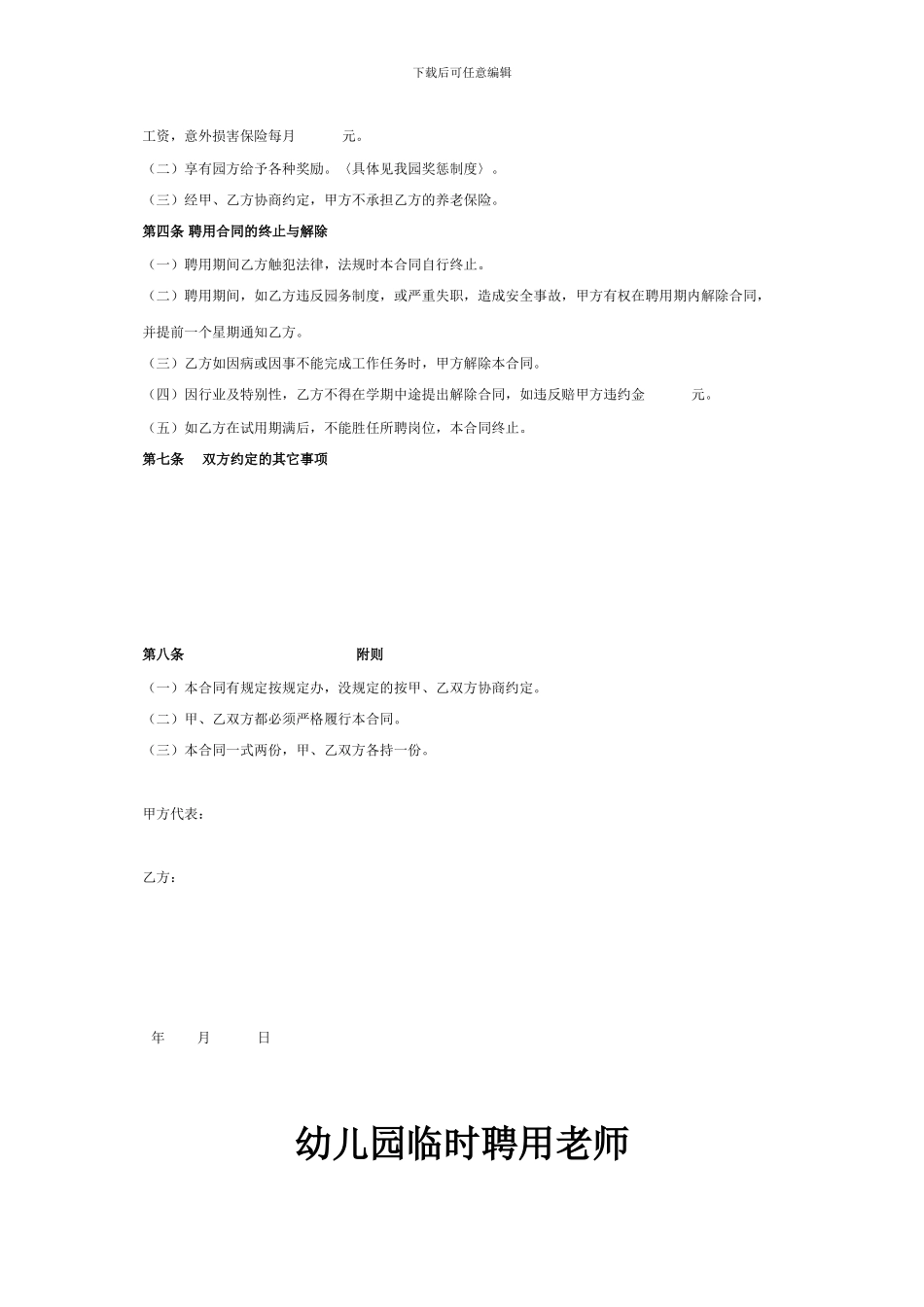 下载后可任意编辑

工资，意外损害保险每月　　　元。

（二）享有园方给予各种奖励。〈具体见我园奖惩制度〉。

（三）经甲、乙方协商约定，甲方不承担乙方的养老保险。

第四条 聘用合同的终止与解除

（一）聘用期间乙方触犯法律，法规时本合同自行终止。

（二）聘用期间，如乙方违反园务制度，或严重失职，造成安全事故，甲方有权在聘用期内解除合同，并提前一个星期通知乙方。

（三）乙方如因病或因事不能完成工作任务时，甲方解除本合同。

（四）因行业及特别性，乙方不得在学期中途提出解除合同，如违反赔甲方违约金　　　元。

（五）如乙方在试用期满后，不能胜任所聘岗位，本合同终止。

第七条　双方约定的其它事项

第八条　　　　　　　附则

（一）本合同有规定按规定办，没规定的按甲、乙双方协商约定。

（二）甲、乙双方都必须严格履行本合同。

（三）本合同一式两份，甲、乙双方各持一份。

甲方代表：

乙方：

年　　月　　日

幼儿园临时聘用老师